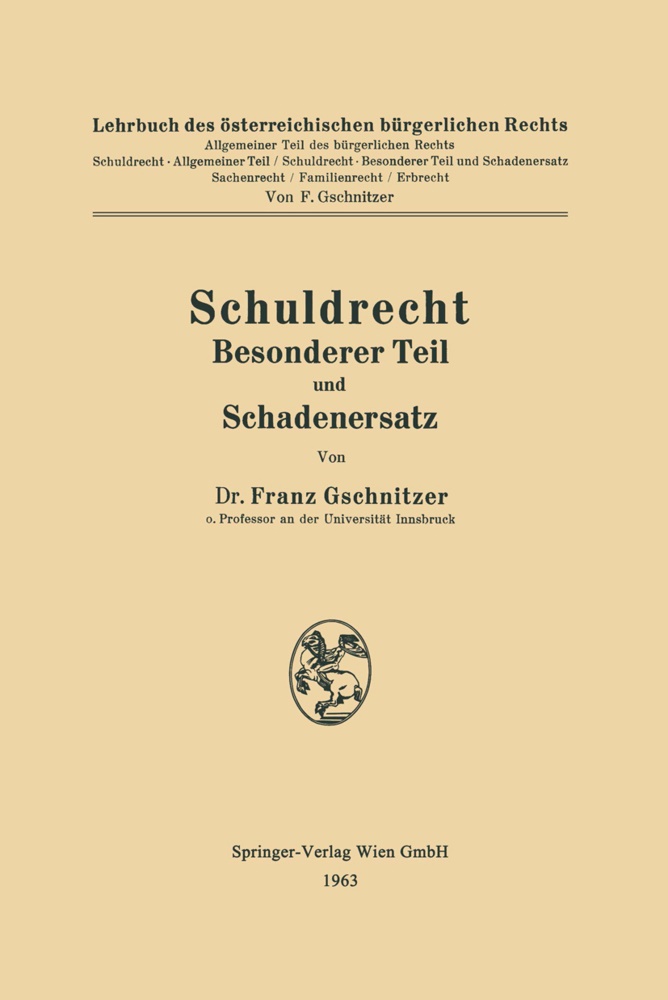 Lehrbuch des österreichischen bürgerlichen Rechts
Allgemeiner Teil des bürgerlichen Rechts
Schuldrecht · Allgemeiner Teil / Schuldrecht · Besonderer Teil und Schadenersatz
Sachenrecht / Familienrecht / Erbrecht
Von F. Gschnitzer

Schuldrecht
Besonderer Teil
und
Schadenersatz

Von

Dr. Franz Gschnitzer
o. Professor an der Universität Innsbruck

Springer-Verlag Wien GmbH
1963